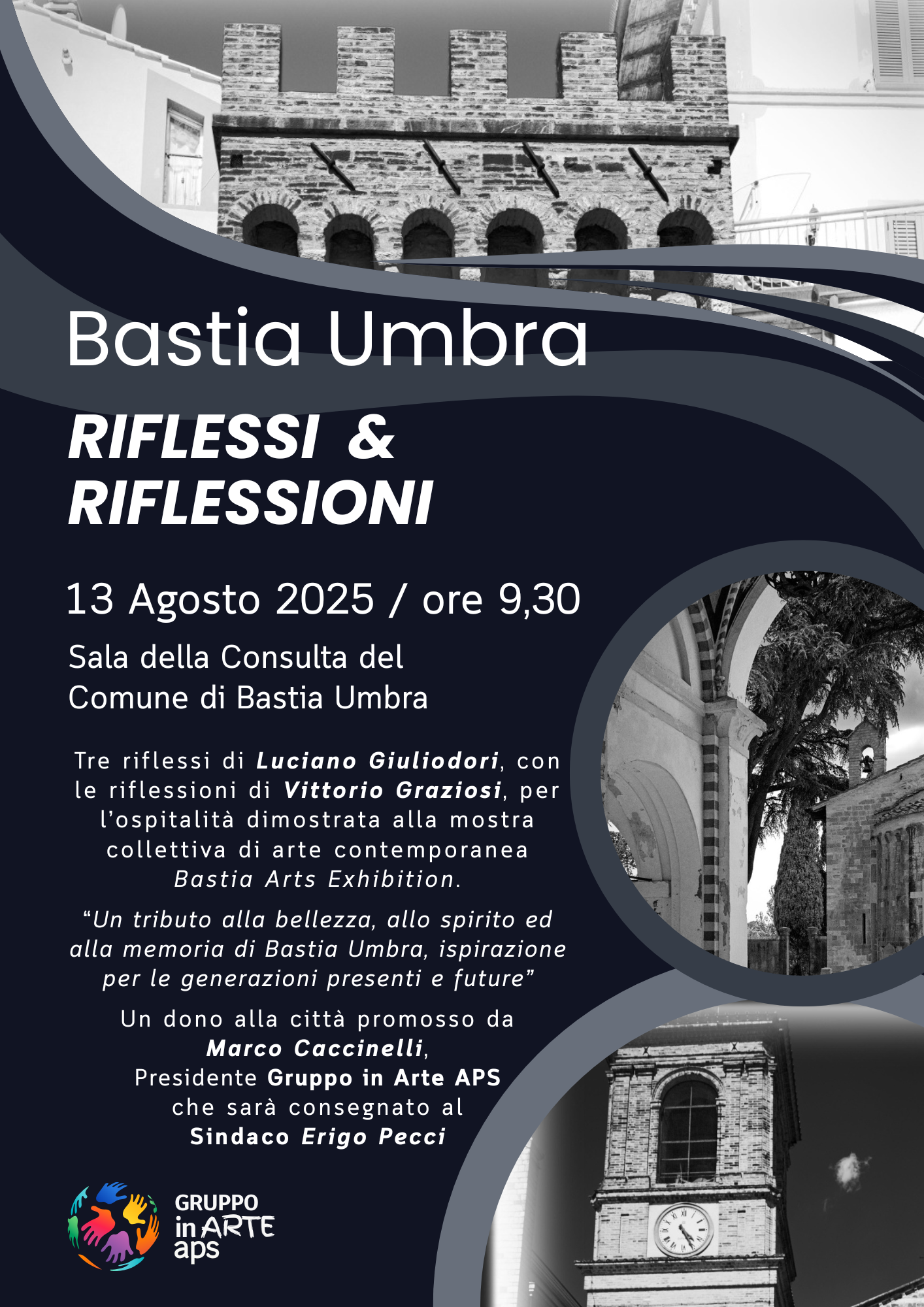 Bastia Umbra

RIFLESSI &
RIFLESSIONI

13 Agosto 2025 / ore 9,30

Sala della Consulta del
Comune di Bastia Umbra

Tre riflessi di Luciano Giuliodori, con le riflessioni di Vittorio Graziosi, per l'ospitalità dimostrata alla mostra collettiva di arte contemporanea Bastia Arts Exhibition.

"Un tributo alla bellezza, allo spirito ed alla memoria di Bastia Umbra, ispirazione per le generazioni presenti e future"

Un dono alla città promosso da
Marco Caccinelli,
Presidente Gruppo in Arte APS
che sarà consegnato al
Sindaco Erigo Pecci

GRUPPO
in ARTE
aps